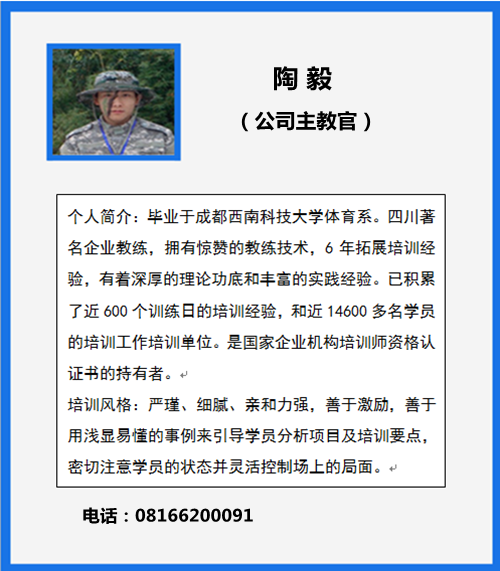 陶 毅

（公司主教官）

个人简介：毕业于成都西南科技大学体育系。四川著名企业教练，拥有惊赞的教练技术，6 年拓展培训经验，有着深厚的理论功底和丰富的实践经验。已积累了近 600 个训练日的培训经验，和近 14600 多名学员的培训工作培训单位。是国家企业机构培训师资格认证书的持有者。

培训风格：严瑾、细腻、亲和力强，善于激励，善于用浅显易懂的事例来引导学员分析项目及培训要点，密切注意学员的状态并灵活控制场上的局面。

电话：08166200091